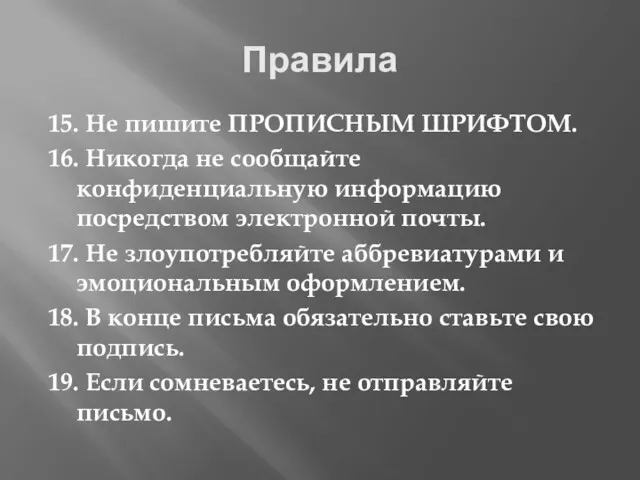 Правила

15. Не пишите ПРОПИСНЫМ ШРИФТОМ.

16. Никогда не сообщайте конфиденциальную информацию посредством электронной почты.

17. Не злоупотребляйте аббревиатурами и эмоциональным оформлением.

18. В конце письма обязательно ставьте свою подпись.

19. Если сомневаетесь, не отправляйте письмо.